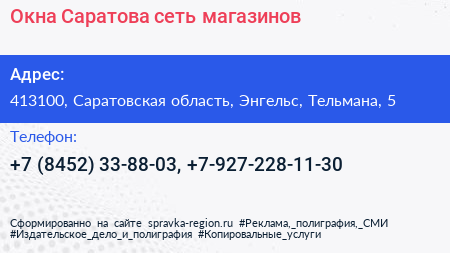 Окна Саратова сеть магазинов

Адрес:

413100, Саратовская область, Энгельс, Тельмана, 5

Телефон:

+7 (8452) 33-88-03, +7-927-228-11-30

Сформированно на сайте spravka-region.ru #Реклама,_полиграфия,_СМИ #Издательское_дело_и_полиграфия #Копировальные_услуги